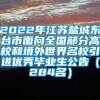 2022年江苏盐城东台市面向全国部分高校和境外世界名校引进优秀毕业生公告（284名）